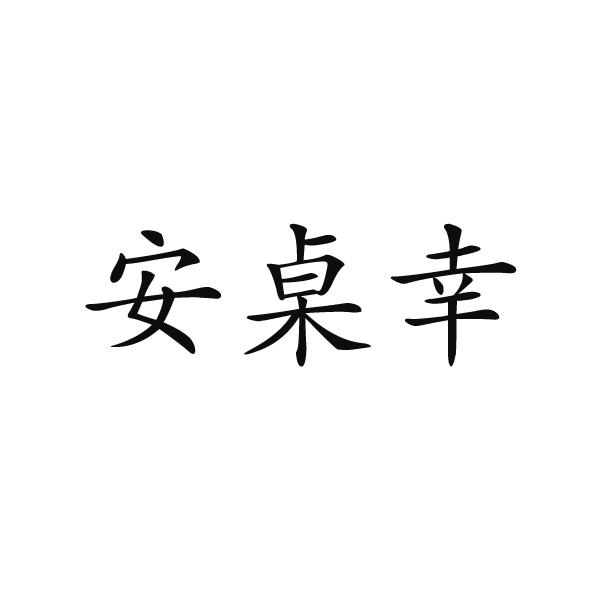 安桌幸